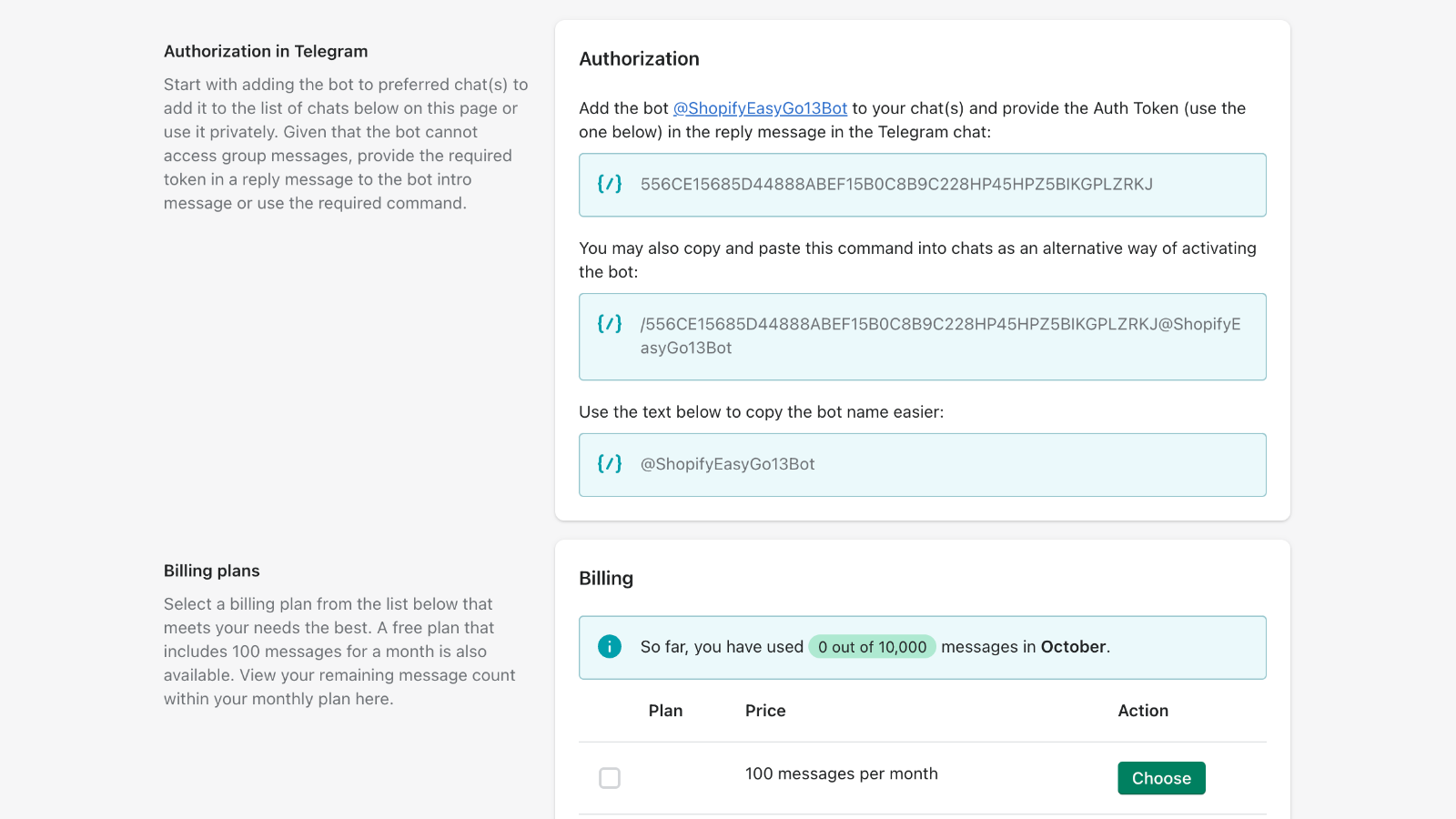 Authorization in Telegram

Start with adding the bot to preferred chat(s) to add it to the list of chats below on this page or use it privately. Given that the bot cannot access group messages, provide the required token in a reply message to the bot intro message or use the required command.

Authorization

Add the bot @ShopifyEasyGo13Bot to your chat(s) and provide the Auth Token (use the one below) in the reply message in the Telegram chat:

{/} 556CE15685D44888ABEF15B0C8B9C228HP45HPZ5BIKGPLZRKJ

You may also copy and paste this command into chats as an alternative way of activating the bot:

{/} /556CE15685D44888ABEF15B0C8B9C228HP45HPZ5BIKGPLZRKJ@ShopifyEasyGo13Bot

Use the text below to copy the bot name easier:

{/} @ShopifyEasyGo13Bot

Billing plans

Select a billing plan from the list below that meets your needs the best. A free plan that includes 100 messages for a month is also available. View your remaining message count within your monthly plan here.

Billing

So far, you have used 0 out of 10,000 messages in October.

| | Plan | Price | Action |
|---|---|---|---|
| | | 100 messages per month | Choose |